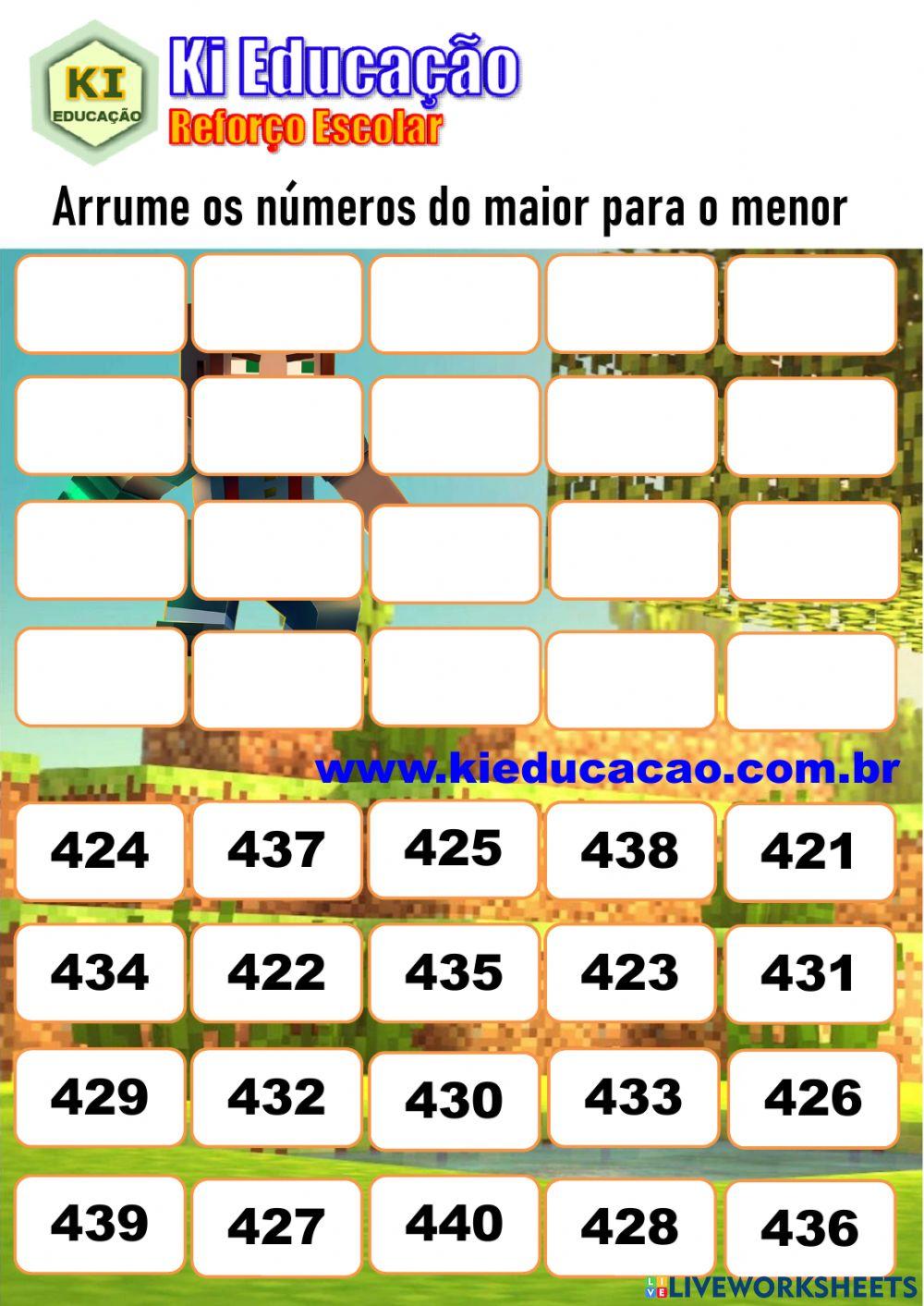 KI
EDUCAÇÃO

Ki Educação
Reforço Escolar

Arrume os números do maior para o menor

www.kieducacao.com.br

| 424 | 437 | 425 | 438 | 421 |
|---|---|---|---|---|
| 434 | 422 | 435 | 423 | 431 |
| 429 | 432 | 430 | 433 | 426 |
| 439 | 427 | 440 | 428 | 436 |

LIVEWORKSHEETS